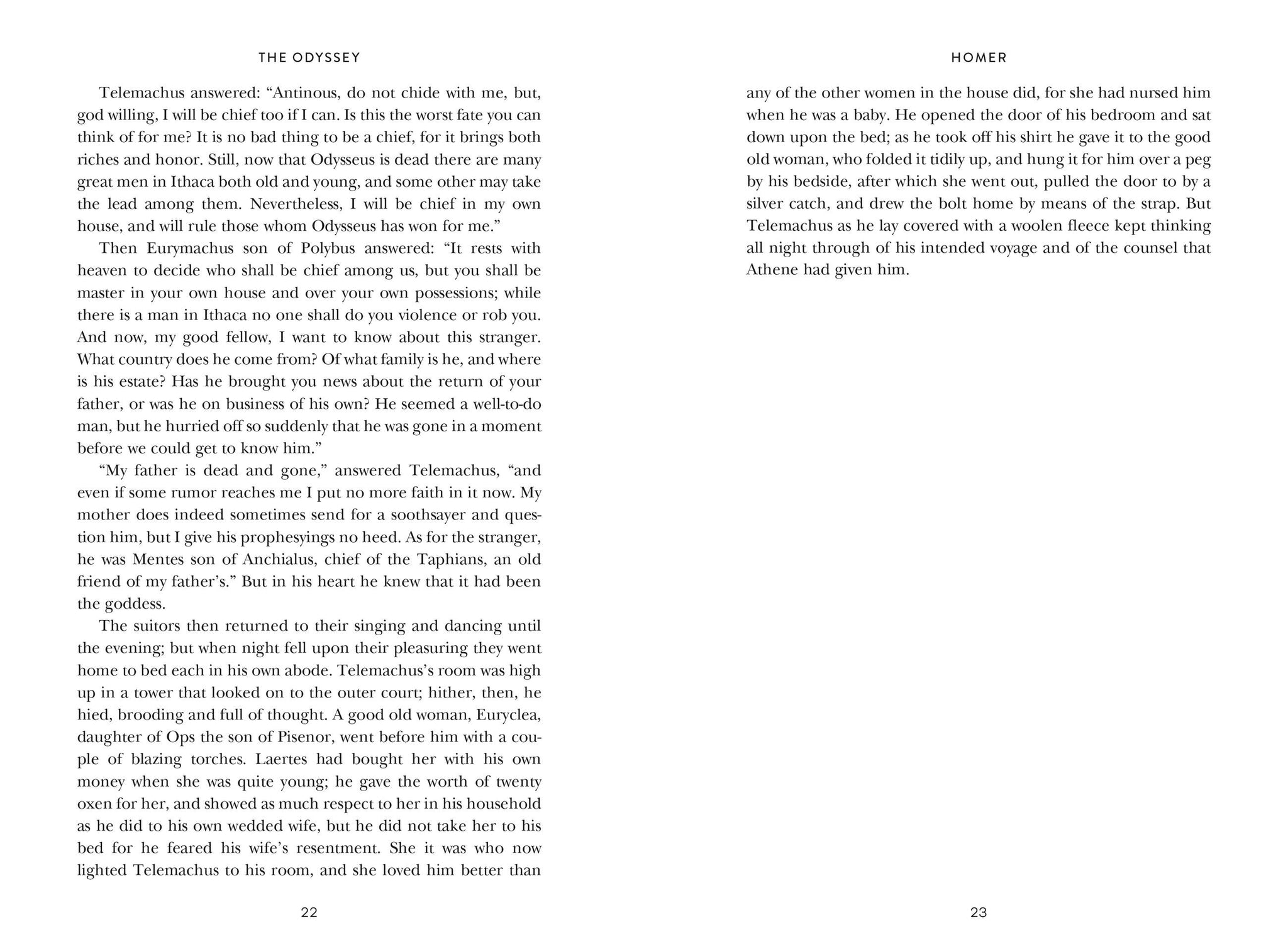 THE ODYSSEY

Telemachus answered: “Antinous, do not chide with me, but, god willing, I will be chief too if I can. Is this the worst fate you can think of for me? It is no bad thing to be a chief, for it brings both riches and honor. Still, now that Odysseus is dead there are many great men in Ithaca both old and young, and some other may take the lead among them. Nevertheless, I will be chief in my own house, and will rule those whom Odysseus has won for me.”

Then Eurymachus son of Polybus answered: “It rests with heaven to decide who shall be chief among us, but you shall be master in your own house and over your own possessions; while there is a man in Ithaca no one shall do you violence or rob you. And now, my good fellow, I want to know about this stranger. What country does he come from? Of what family is he, and where is his estate? Has he brought you news about the return of your father, or was he on business of his own? He seemed a well-to-do man, but he hurried off so suddenly that he was gone in a moment before we could get to know him.”

“My father is dead and gone,” answered Telemachus, “and even if some rumor reaches me I put no more faith in it now. My mother does indeed sometimes send for a soothsayer and question him, but I give his prophesyings no heed. As for the stranger, he was Mentes son of Anchialus, chief of the Taphians, an old friend of my father’s.” But in his heart he knew that it had been the goddess.

The suitors then returned to their singing and dancing until the evening; but when night fell upon their pleasuring they went home to bed each in his own abode. Telemachus’s room was high up in a tower that looked on to the outer court; hither, then, he hied, brooding and full of thought. A good old woman, Euryclea, daughter of Ops the son of Pisenor, went before him with a couple of blazing torches. Laertes had bought her with his own money when she was quite young; he gave the worth of twenty oxen for her, and showed as much respect to her in his household as he did to his own wedded wife, but he did not take her to his bed for he feared his wife’s resentment. She it was who now lighted Telemachus to his room, and she loved him better than

22

HOMER

any of the other women in the house did, for she had nursed him when he was a baby. He opened the door of his bedroom and sat down upon the bed; as he took off his shirt he gave it to the good old woman, who folded it tidily up, and hung it for him over a peg by his bedside, after which she went out, pulled the door to by a silver catch, and drew the bolt home by means of the strap. But Telemachus as he lay covered with a woolen fleece kept thinking all night through of his intended voyage and of the counsel that Athene had given him.

23